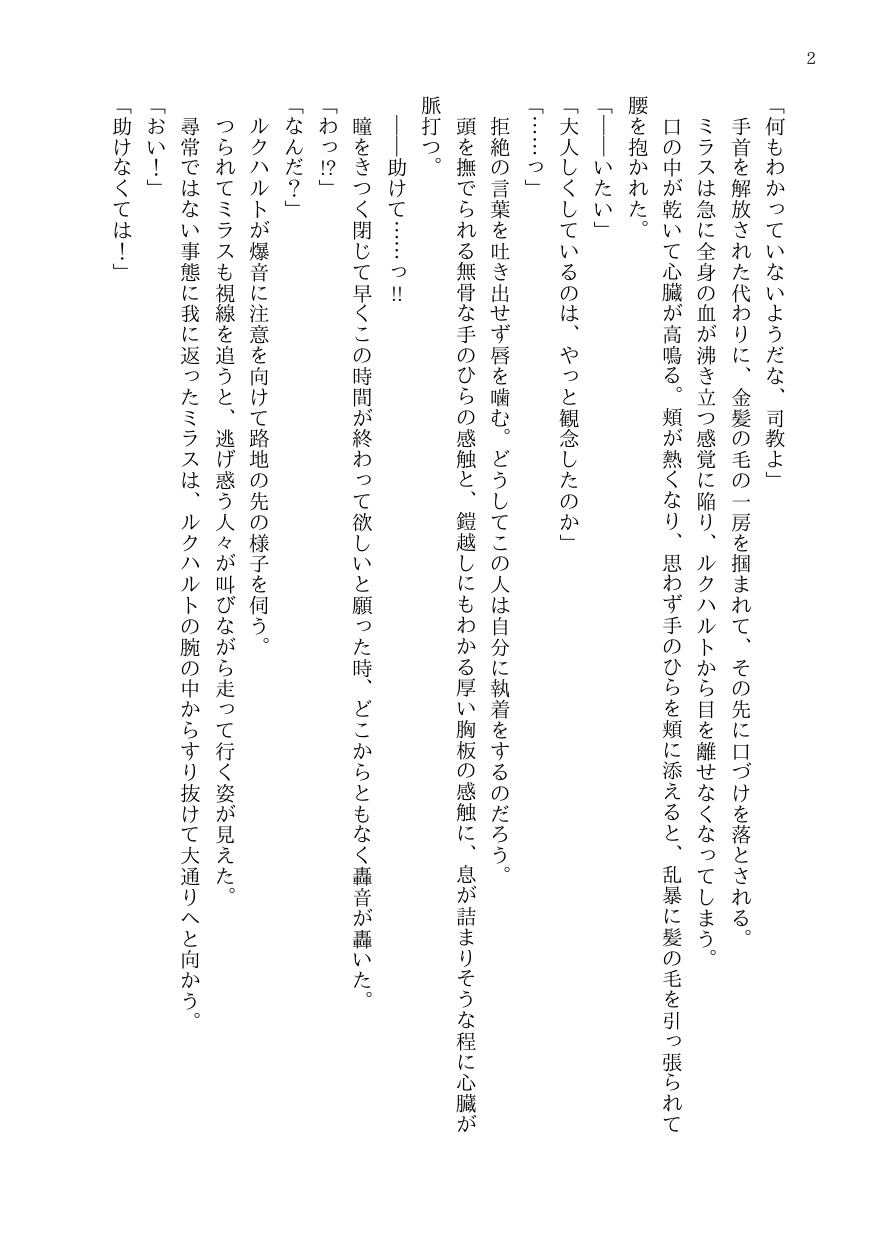 2

「何もわかっていないようだな、司教よ」

手首を解放された代わりに、金髪の毛の一房を掴まれて、その先に口づけを落とされる。

ミラスは急に全身の血が沸き立つ感覚に陥り、ルクハルトから目を離せなくなってしまう。

口の中が乾いて心臓が高鳴る。頬が熱くなり、思わず手のひらを頬に添えると、乱暴に髪の毛を引っ張られて腰を抱かれた。

「——いたい」

「大人しくしているのは、やっと観念したのか」

「……っ」

拒絶の言葉を吐き出せず唇を噛む。どうしてこの人は自分に執着をするのだろう。

頭を撫でられる無骨な手のひらの感触と、鎧越しにもわかる厚い胸板の感触に、息が詰まりそうな程に心臓が脈打つ。

——助けて……っ‼

瞳をきつく閉じて早くこの時間が終わって欲しいと願った時、どこからともなく轟音が轟いた。

「わっ⁉」

「なんだ？」

ルクハルトが爆音に注意を向けて路地の先の様子を伺う。

つられてミラスも視線を追うと、逃げ惑う人々が叫びながら走って行く姿が見えた。

尋常ではない事態に我に返ったミラスは、ルクハルトの腕の中からすり抜けて大通りへと向かう。

「おい！」

「助けなくては！」